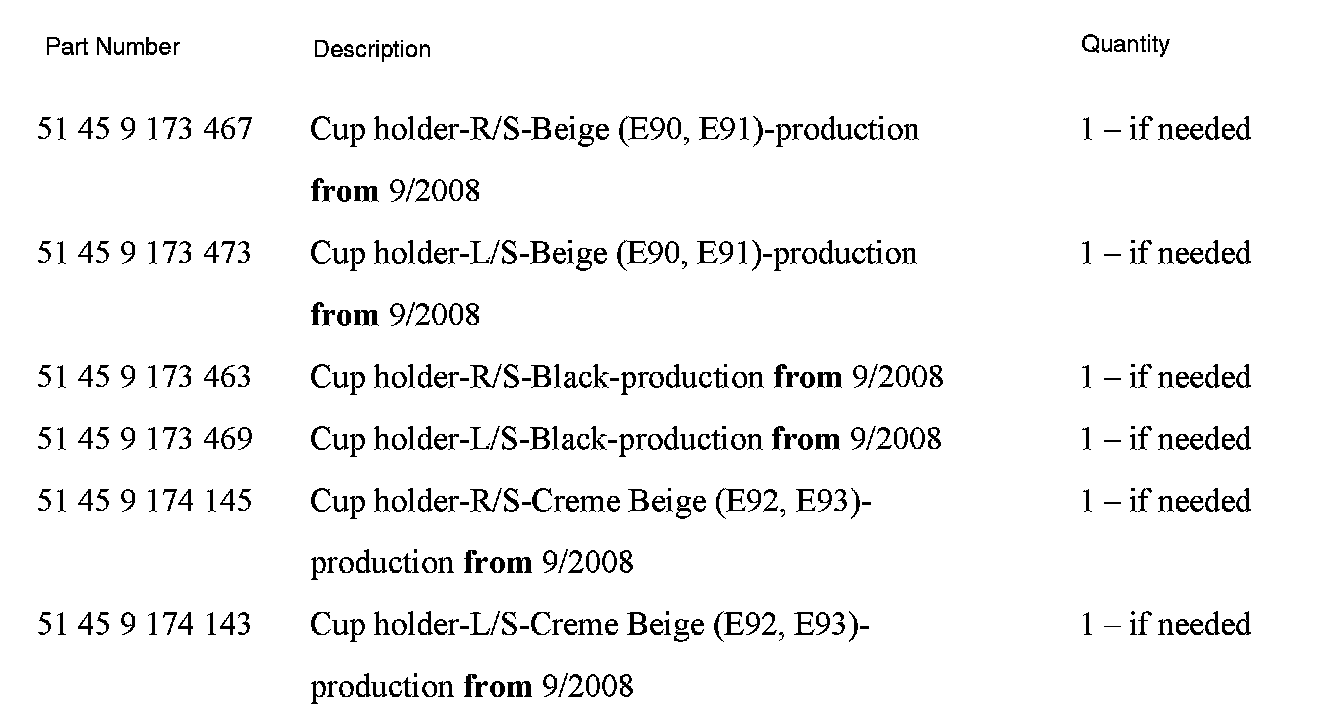 | Part Number | Description | Quantity |
|---|---|---|
| 51 45 9 173 467 | Cup holder-R/S-Beige (E90, E91)-production from 9/2008 | 1 – if needed |
| 51 45 9 173 473 | Cup holder-L/S-Beige (E90, E91)-production from 9/2008 | 1 – if needed |
| 51 45 9 173 463 | Cup holder-R/S-Black-production from 9/2008 | 1 – if needed |
| 51 45 9 173 469 | Cup holder-L/S-Black-production from 9/2008 | 1 – if needed |
| 51 45 9 174 145 | Cup holder-R/S-Creme Beige (E92, E93)-production from 9/2008 | 1 – if needed |
| 51 45 9 174 143 | Cup holder-L/S-Creme Beige (E92, E93)-production from 9/2008 | 1 – if needed |